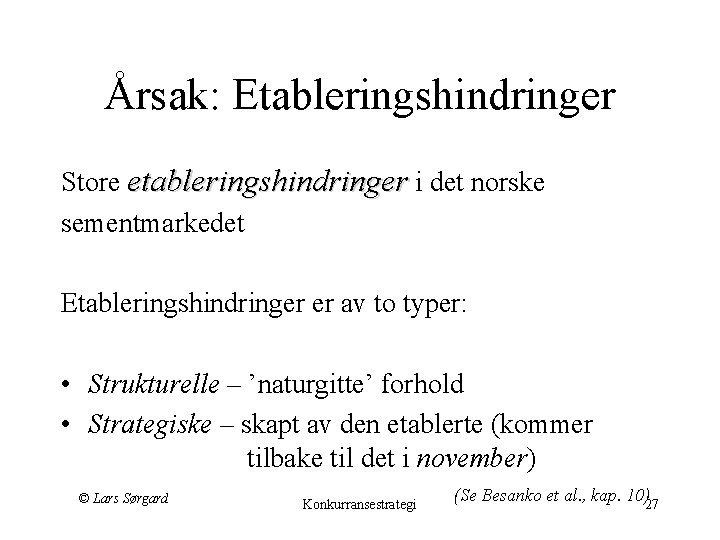 Årsak: Etableringshindringer

Store etableringshindringer i det norske sementmarkedet

Etableringshindringer er av to typer:

• Strukturelle – 'naturgitte' forhold
• Strategiske – skapt av den etablerte (kommer tilbake til det i november)

(Se Besanko et al., kap. 10)

© Lars Sørgard

Konkurransestrategi

27